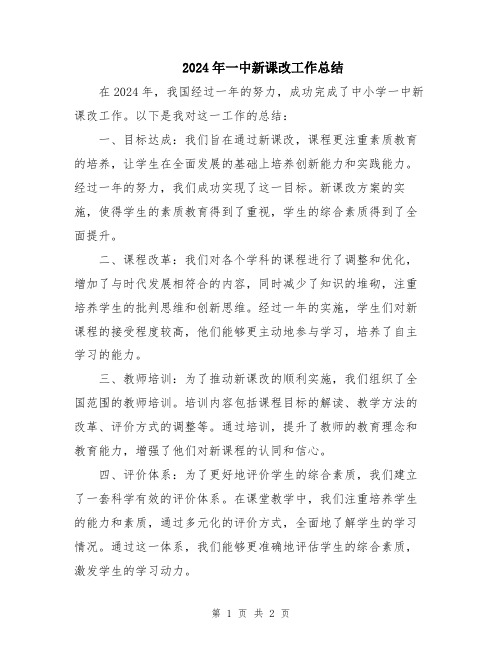 2024年一中新课改工作总结

在2024年，我国经过一年的努力，成功完成了中小学一中新课改工作。以下是我对这一工作的总结：

一、目标达成：我们旨在通过新课改，课程更注重素质教育的培养，让学生在全面发展的基础上培养创新能力和实践能力。经过一年的努力，我们成功实现了这一目标。新课改方案的实施，使得学生的素质教育得到了重视，学生的综合素质得到了全面提升。

二、课程改革：我们对各个学科的课程进行了调整和优化，增加了与时代发展相符合的内容，同时减少了知识的堆砌，注重培养学生的批判思维和创新思维。经过一年的实施，学生们对新课程的接受程度较高，他们能够更主动地参与学习，培养了自主学习的能力。

三、教师培训：为了推动新课改的顺利实施，我们组织了全国范围的教师培训。培训内容包括课程目标的解读、教学方法的改革、评价方式的调整等。通过培训，提升了教师的教育理念和教育能力，增强了他们对新课程的认同和信心。

四、评价体系：为了更好地评价学生的综合素质，我们建立了一套科学有效的评价体系。在课堂教学中，我们注重培养学生的能力和素质，通过多元化的评价方式，全面地了解学生的学习情况。通过这一体系，我们能够更准确地评估学生的综合素质，激发学生的学习动力。

第 1 页 共 2 页